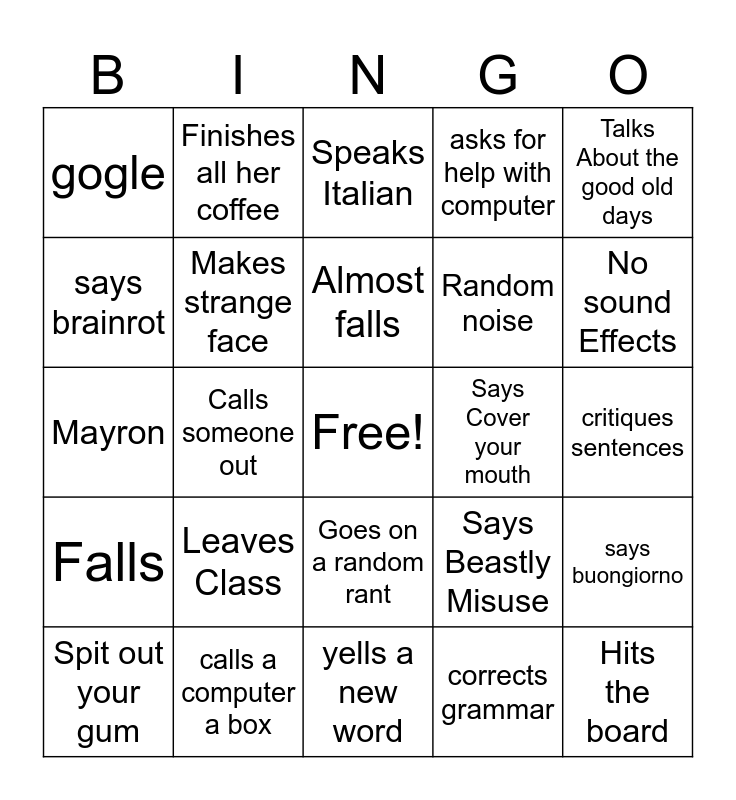 | B | I | N | G | O |
|---|---|---|---|---|
| gogle | Finishes all her coffee | Speaks Italian | asks for help with computer | Talks About the good old days |
| says brainrot | Makes strange face | Almost falls | Random noise | No sound Effects |
| Mayron | Calls someone out | Free! | Says Cover your mouth | critiques sentences |
| Falls | Leaves Class | Goes on a random rant | Says Beastly Misuse | says buongiorno |
| Spit out your gum | calls a computer a box | yells a new word | corrects grammar | Hits the board |